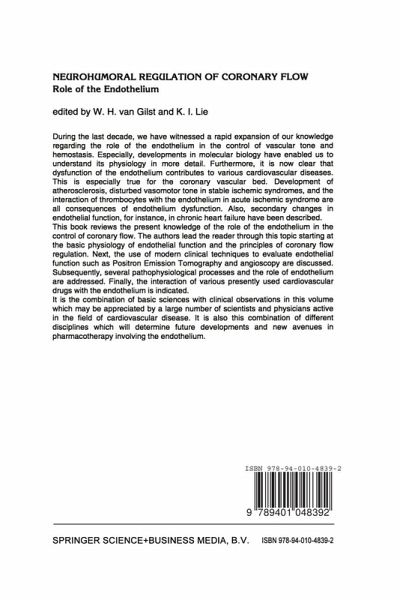 NEUROHUMORAL REGULATION OF CORONARY FLOW
Role of the Endothelium

edited by W. H. van Gilst and K. I. Lie

During the last decade, we have witnessed a rapid expansion of our knowledge regarding the role of the endothelium in the control of vascular tone and hemostasis. Especially, developments in molecular biology have enabled us to understand its physiology in more detail. Furthermore, it is now clear that dysfunction of the endothelium contributes to various cardiovascular diseases. This is especially true for the coronary vascular bed. Development of atherosclerosis, disturbed vasomotor tone in stable ischemic syndromes, and the interaction of thrombocytes with the endothelium in acute ischemic syndrome are all consequences of endothelium dysfunction. Also, secondary changes in endothelial function, for instance, in chronic heart failure have been described.
This book reviews the present knowledge of the role of the endothelium in the control of coronary flow. The authors lead the reader through this topic starting at the basic physiology of endothelial function and the principles of coronary flow regulation. Next, the use of modern clinical techniques to evaluate endothelial function such as Positron Emission Tomography and angioscopy are discussed. Subsequently, several pathophysiological processes and the role of endothelium are addressed. Finally, the interaction of various presently used cardiovascular drugs with the endothelium is indicated.
It is the combination of basic sciences with clinical observations in this volume which may be appreciated by a large number of scientists and physicians active in the field of cardiovascular disease. It is also this combination of different disciplines which will determine future developments and new avenues in pharmacotherapy involving the endothelium.

ISBN 978-94-010-4839-2

9 789401 048392

SPRINGER SCIENCE+BUSINESS MEDIA, B.V. ISBN 978-94-010-4839-2